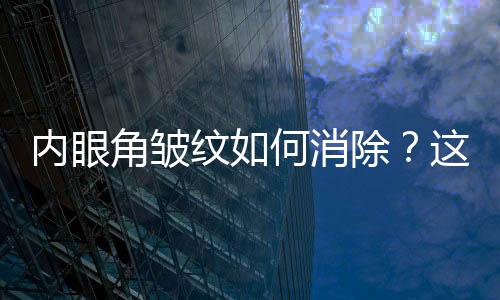 内眼角皱纹如何消除？这